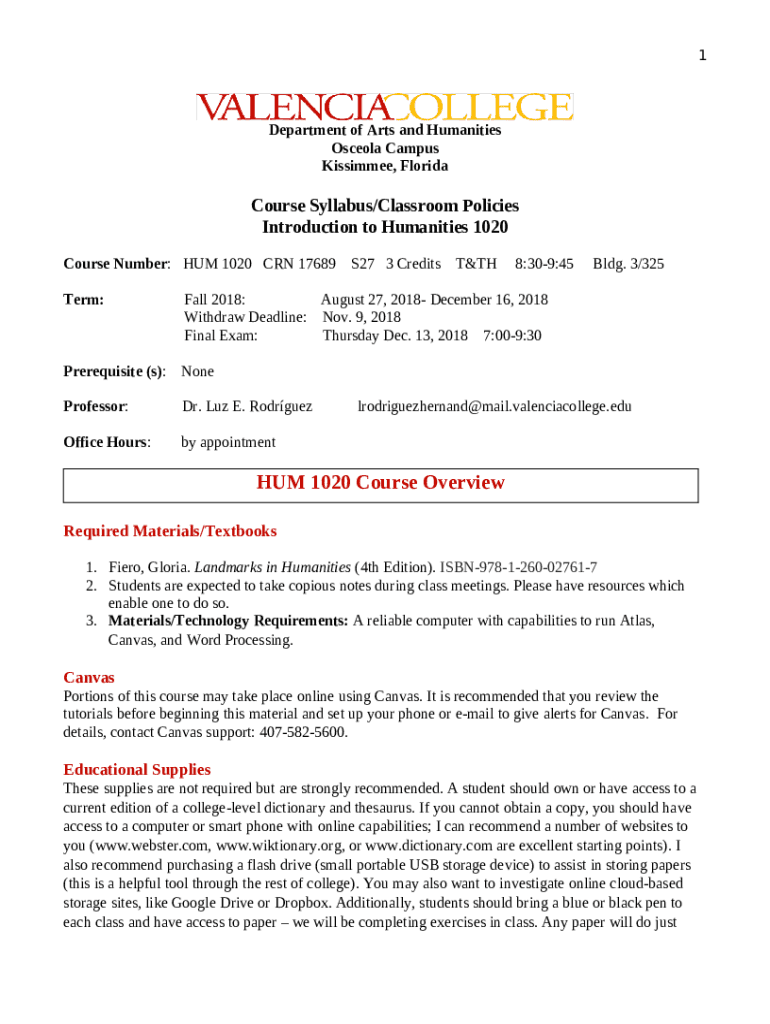 1

VALENCIACOLLEGE

Department of Arts and Humanities
Osceola Campus
Kissimmee, Florida

Course Syllabus/Classroom Policies
Introduction to Humanities 1020

Course Number: HUM 1020 CRN 17689 S27 3 Credits T&TH 8:30-9:45 Bldg. 3/325

Term: Fall 2018: August 27, 2018- December 16, 2018
Withdraw Deadline: Nov. 9, 2018
Final Exam: Thursday Dec. 13, 2018 7:00-9:30

Prerequisite (s): None

Professor: Dr. Luz E. Rodríguez lrodriguezhernand@mail.valenciacollege.edu

Office Hours: by appointment

HUM 1020 Course Overview

Required Materials/Textbooks

1. Fiero, Gloria. Landmarks in Humanities (4th Edition). ISBN-978-1-260-02761-7
2. Students are expected to take copious notes during class meetings. Please have resources which enable one to do so.
3. Materials/Technology Requirements: A reliable computer with capabilities to run Atlas, Canvas, and Word Processing.

Canvas
Portions of this course may take place online using Canvas. It is recommended that you review the tutorials before beginning this material and set up your phone or e-mail to give alerts for Canvas. For details, contact Canvas support: 407-582-5600.

Educational Supplies
These supplies are not required but are strongly recommended. A student should own or have access to a current edition of a college-level dictionary and thesaurus. If you cannot obtain a copy, you should have access to a computer or smart phone with online capabilities; I can recommend a number of websites to you (www.webster.com, www.wiktionary.org, or www.dictionary.com are excellent starting points). I also recommend purchasing a flash drive (small portable USB storage device) to assist in storing papers (this is a helpful tool through the rest of college). You may also want to investigate online cloud-based storage sites, like Google Drive or Dropbox. Additionally, students should bring a blue or black pen to each class and have access to paper – we will be completing exercises in class. Any paper will do just